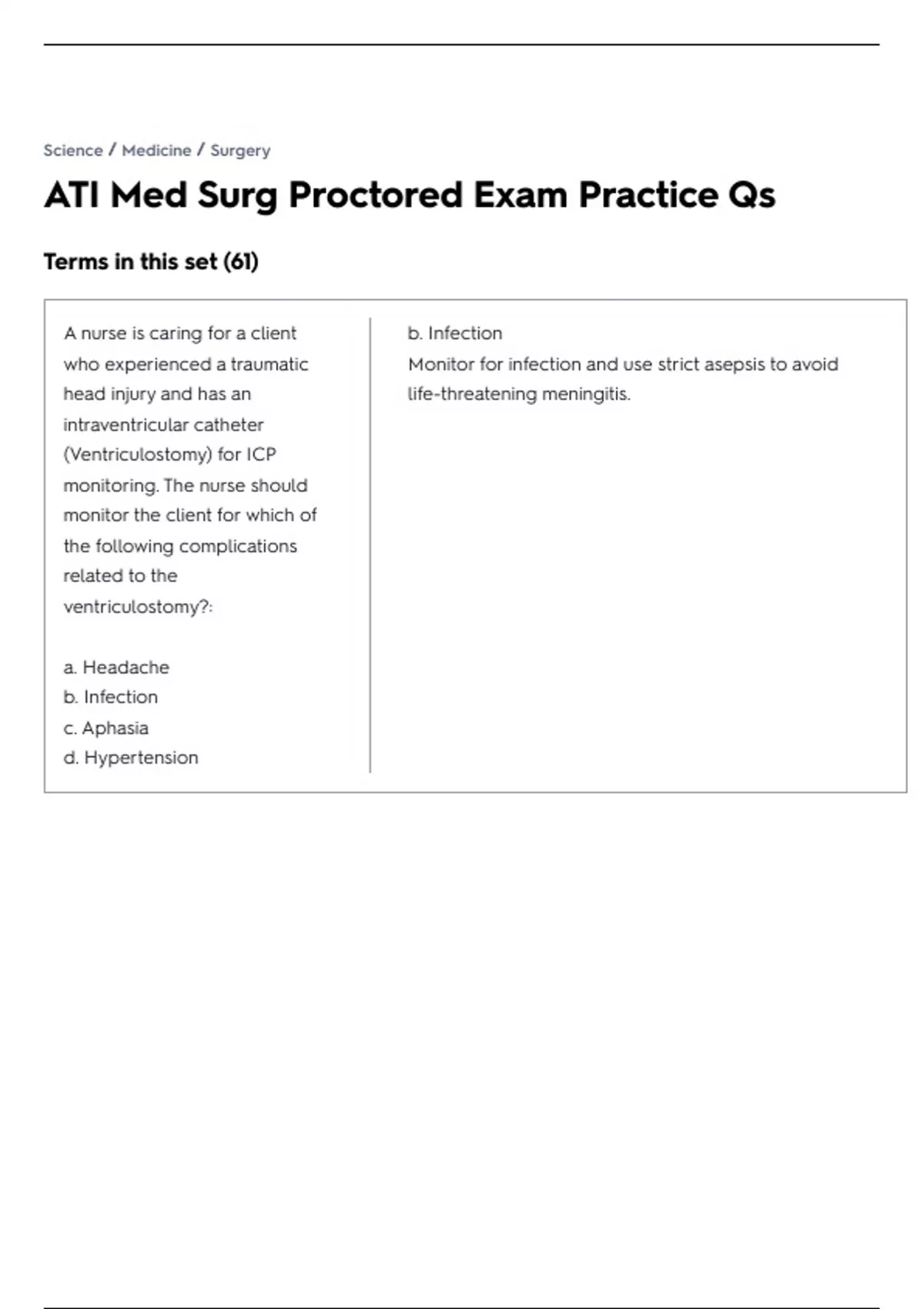 Science / Medicine / Surgery

ATI Med Surg Proctored Exam Practice Qs

Terms in this set (61)

A nurse is caring for a client who experienced a traumatic head injury and has an intraventricular catheter (Ventriculostomy) for ICP monitoring. The nurse should monitor the client for which of the following complications related to the ventriculostomy?:

a. Headache
b. Infection
c. Aphasia
d. Hypertension

b. Infection
Monitor for infection and use strict asepsis to avoid life-threatening meningitis.